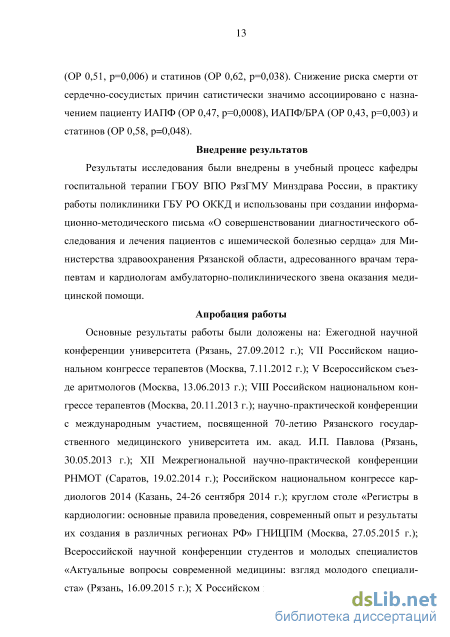 13

(ОР 0,51, p=0,006) и статинов (ОР 0,62, p=0,038). Снижение риска смерти от сердечно-сосудистых причин сатистически значимо ассоциировано с назначением пациенту ИАПФ (ОР 0,47, p=0,0008), ИАПФ/БРА (ОР 0,43, p=0,003) и статинов (ОР 0,58, p=0,048).

Внедрение результатов

Результаты исследования были внедрены в учебный процесс кафедры госпитальной терапии ГБОУ ВПО РязГМУ Минздрава России, в практику работы поликлиники ГБУ РО ОККД и использованы при создании информационно-методического письма «О совершенствовании диагностического обследования и лечения пациентов с ишемической болезнью сердца» для Министерства здравоохранения Рязанской области, адресованного врачам терапевтам и кардиологам амбулаторно-поликлинического звена оказания медицинской помощи.

Апробация работы

Основные результаты работы были доложены на: Ежегодной научной конференции университета (Рязань, 27.09.2012 г.); VII Российском национальном конгрессе терапевтов (Москва, 7.11.2012 г.); V Всероссийском съезде аритмологов (Москва, 13.06.2013 г.); VIII Российском национальном конгрессе терапевтов (Москва, 20.11.2013 г.); научно-практической конференции с международным участием, посвященной 70-летию Рязанского государственного медицинского университета им. акад. И.П. Павлова (Рязань, 30.05.2013 г.); XII Межрегиональной научно-практической конференции РНМОТ (Саратов, 19.02.2014 г.); Российском национальном конгрессе кардиологов 2014 (Казань, 24-26 сентября 2014 г.); круглом столе «Регистры в кардиологии: основные правила проведения, современный опыт и результаты их создания в различных регионах РФ» ГНИЦПМ (Москва, 27.05.2015 г.); Всероссийской научной конференции студентов и молодых специалистов «Актуальные вопросы современной медицины: взгляд молодого специалиста» (Рязань, 16.09.2015 г.); X Российском

dsLib.net
библиотека диссертаций